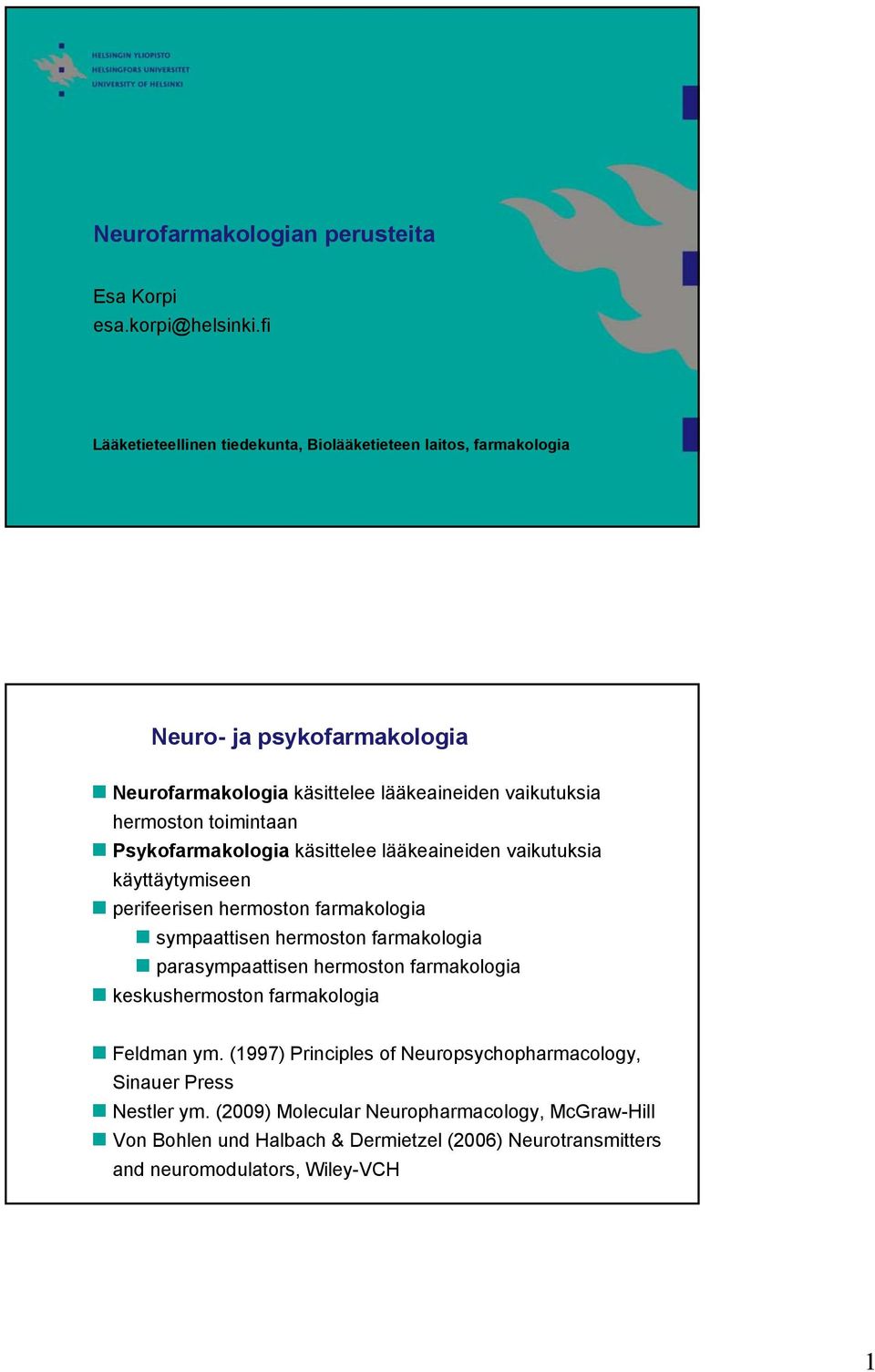 HELSINGIN YLIOPISTO
HELSINGFORS UNIVERSITET
UNIVERSITY OF HELSINKI

Neurofarmakologian perusteita

Esa Korpi
esa.korpi@helsinki.fi

Lääketieteellinen tiedekunta, Biolääketieteen laitos, farmakologia

Neuro- ja psykofarmakologia

Neurofarmakologia käsittelee lääkeaineiden vaikutuksia hermoston toimintaan
Psykofarmakologia käsittelee lääkeaineiden vaikutuksia käyttäytymiseen
perifeerisen hermoston farmakologia
sympaattisen hermoston farmakologia
parasympaattisen hermoston farmakologia
keskushermoston farmakologia

Feldman ym. (1997) Principles of Neuropsychopharmacology, Sinauer Press
Nestler ym. (2009) Molecular Neuropharmacology, McGraw-Hill
Von Bohlen und Halbach & Dermietzel (2006) Neurotransmitters and neuromodulators, Wiley-VCH

1